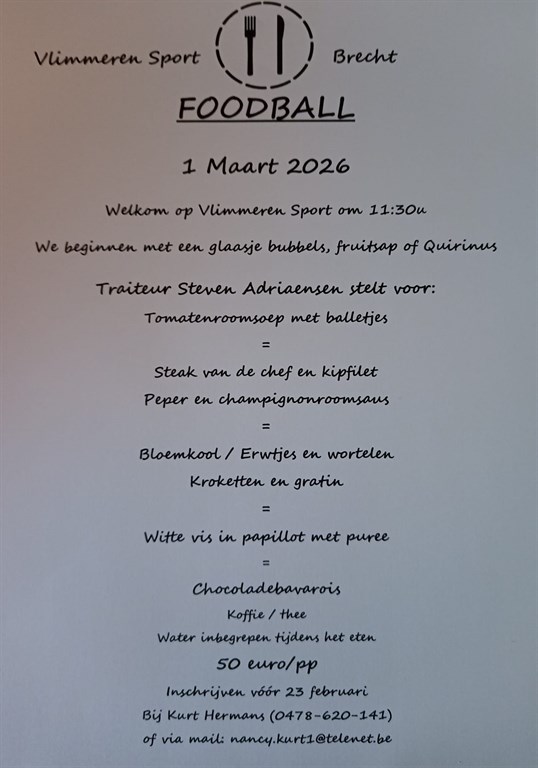 Vlimmeren Sport Brecht

FOODBALL

1 Maart 2026

Welkom op Vlimmeren Sport om 11:30u

We beginnen met een glaasje bubbels, fruitsap of Quirinus

Traiteur Steven Adriaensen stelt voor:

Tomatenroomsoep met balletjes

=

Steak van de chef en kipfilet

Peper en champignonroomsaus

=

Bloemkool / Erwtjes en wortelen

Kroketten en gratin

=

Witte vis in papillot met puree

=

Chocoladebavarois

Koffie / thee

Water inbegrepen tijdens het eten

50 euro/pp

Inschrijven vóór 23 februari

Bij Kurt Hermans (0478-620-141)

of via mail: nancy.kurt1@telenet.be